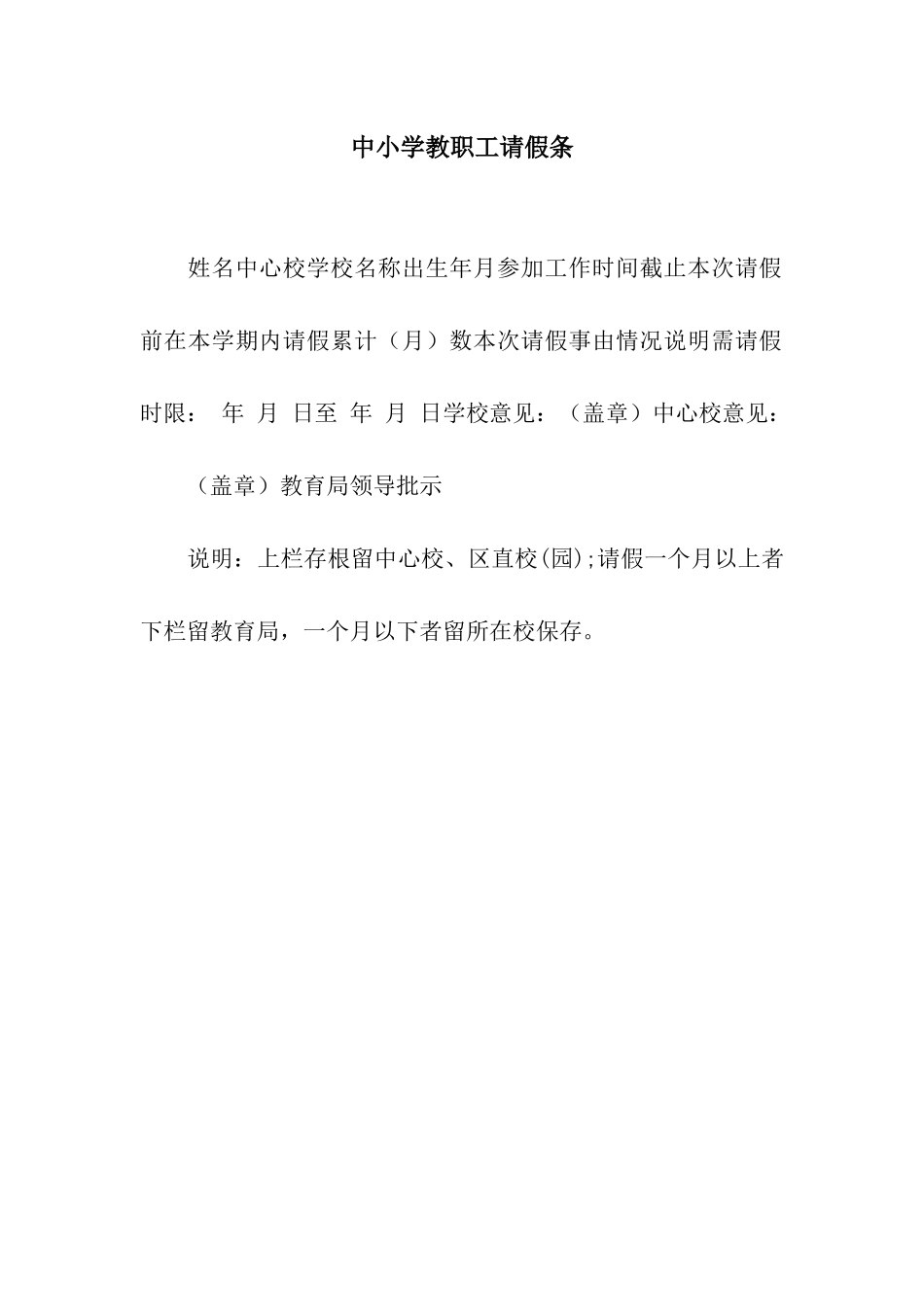 中小学教职工请假条

姓名中心校学校名称出生年月参加工作时间截止本次请假前在本学期内请假累计（月）数本次请假事由情况说明需请假时限： 年 月 日至 年 月 日学校意见：（盖章）中心校意见：

（盖章）教育局领导批示

说明：上栏存根留中心校、区直校(园);请假一个月以上者下栏留教育局，一个月以下者留所在校保存。